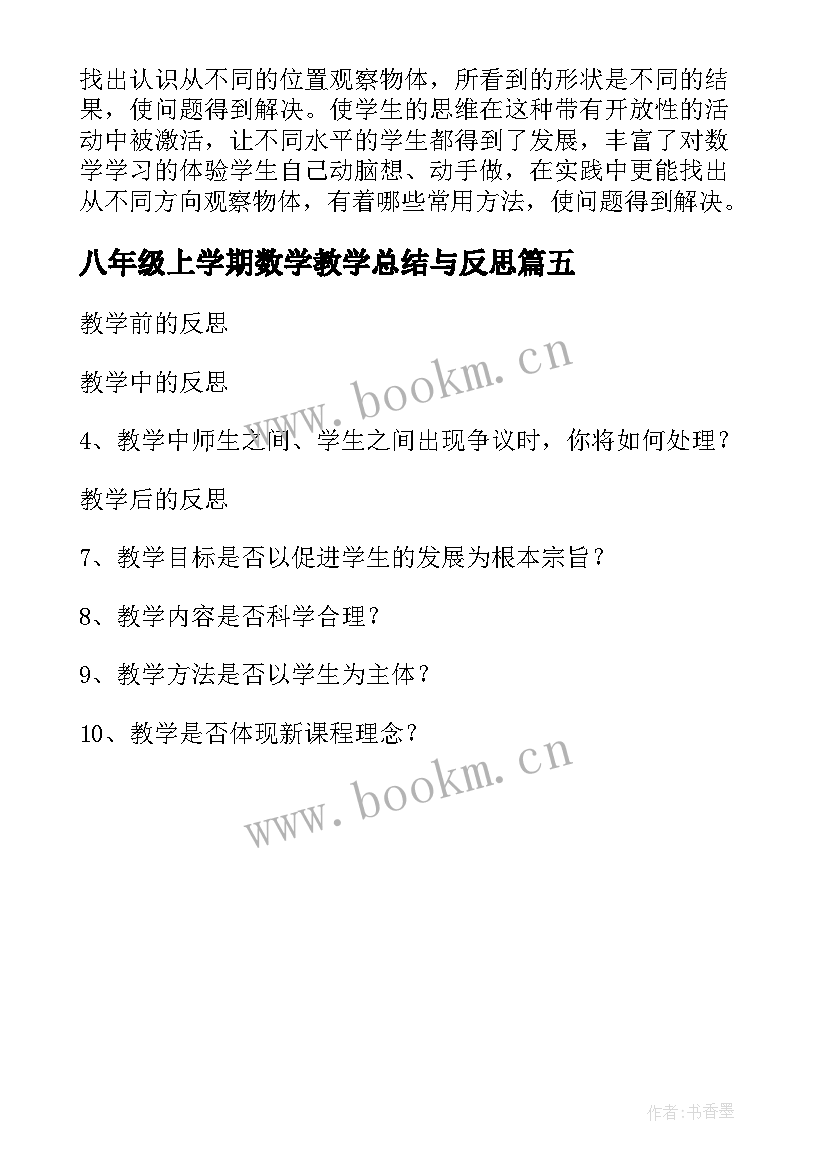 找出认识从不同的位置观察物体，所看到的形状是不同的结果，使问题得到解决。使学生的思维在这种带有开放性的活动中被激活，让不同水平的学生都得到了发展，丰富了对数学学习的体验学生自己动脑想、动手做，在实践中更能找出从不同方向观察物体，有着哪些常用方法，使问题得到解决。

八年级上学期数学教学总结与反思篇五

教学前的反思

教学中的反思

www.bookm.cn

4、教学中师生之间、学生之间出现争议时，你将如何处理？

教学后的反思

7、教学目标是否以促进学生的发展为根本宗旨？

8、教学内容是否科学合理？

9、教学方法是否以学生为主体？

10、教学是否体现新课程理念？

www.bookm.cn

作者：书香墨